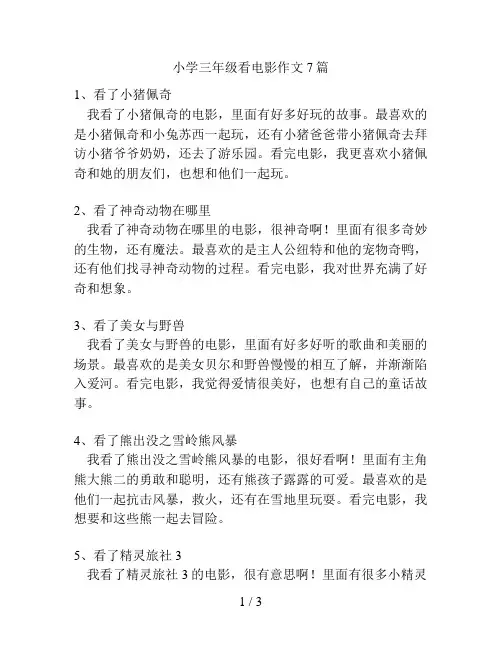 小学三年级看电影作文 7 篇

1、看了小猪佩奇

我看了小猪佩奇的电影，里面有好多好玩的故事。最喜欢的是小猪佩奇和小兔苏西一起玩，还有小猪爸爸带小猪佩奇去拜访小猪爷爷奶奶，还去了游乐园。看完电影，我更喜欢小猪佩奇和她的朋友们，也想和他们一起玩。

2、看了神奇动物在哪里

我看了神奇动物在哪里的电影，很神奇啊！里面有很多奇妙的生物，还有魔法。最喜欢的是主人公纽特和他的宠物奇鸭，还有他们找寻神奇动物的过程。看完电影，我对世界充满了好奇和想象。

3、看了美女与野兽

我看了美女与野兽的电影，里面有好多好听的歌曲和美丽的场景。最喜欢的是美女贝尔和野兽慢慢的相互了解，并渐渐陷入爱河。看完电影，我觉得爱情很美好，也想有自己的童话故事。

4、看了熊出没之雪岭熊风暴

我看了熊出没之雪岭熊风暴的电影，很好看啊！里面有主角熊大熊二的勇敢和聪明，还有熊孩子露露的可爱。最喜欢的是他们一起抗击风暴，救火，还有在雪地里玩耍。看完电影，我想要和这些熊一起去冒险。

5、看了精灵旅社 3

我看了精灵旅社 3 的电影，很有意思啊！里面有很多小精灵

1 / 3